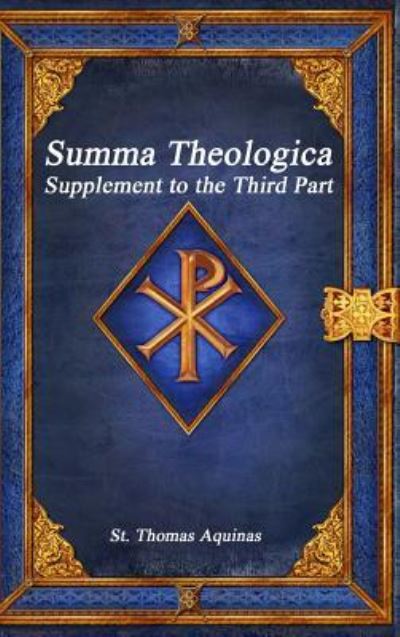 Summa Theologica
Supplement to the Third Part

St. Thomas Aquinas